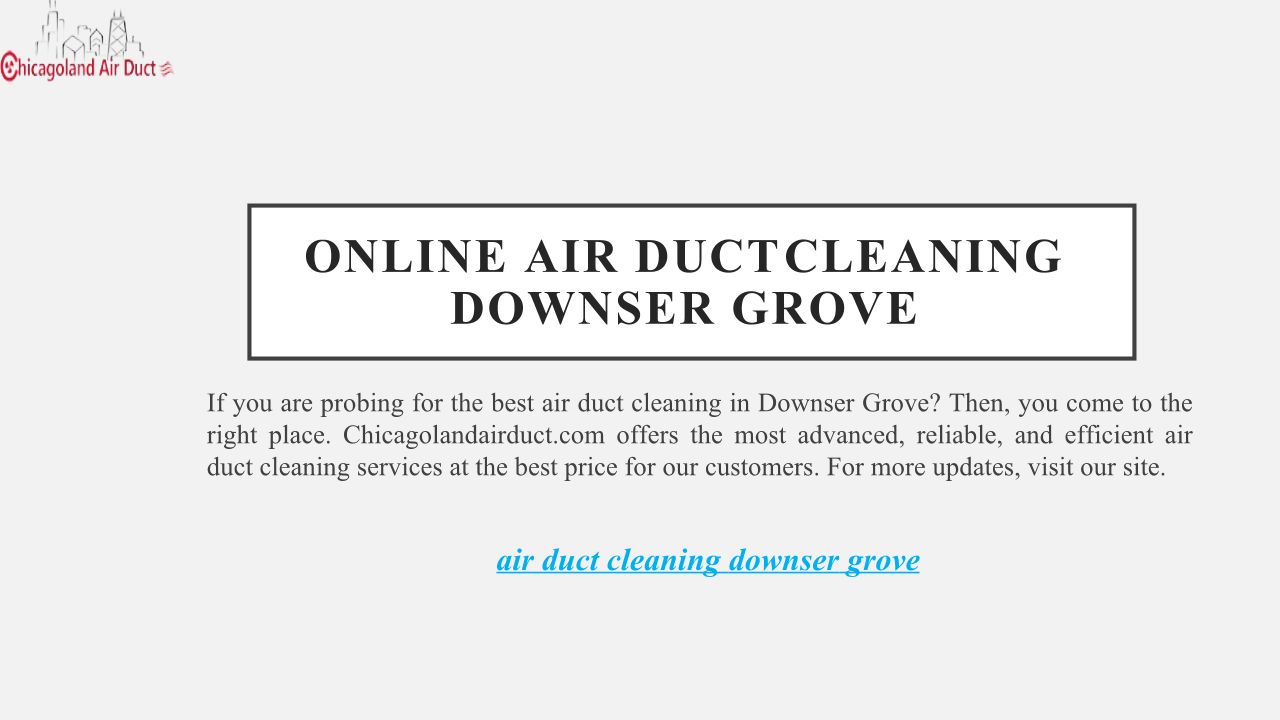 Chicagoland Air Duct

ONLINE AIR DUCTCLEANING DOWNSER GROVE

If you are probing for the best air duct cleaning in Downser Grove? Then, you come to the right place. Chicagolandairduct.com offers the most advanced, reliable, and efficient air duct cleaning services at the best price for our customers. For more updates, visit our site.

air duct cleaning downser grove